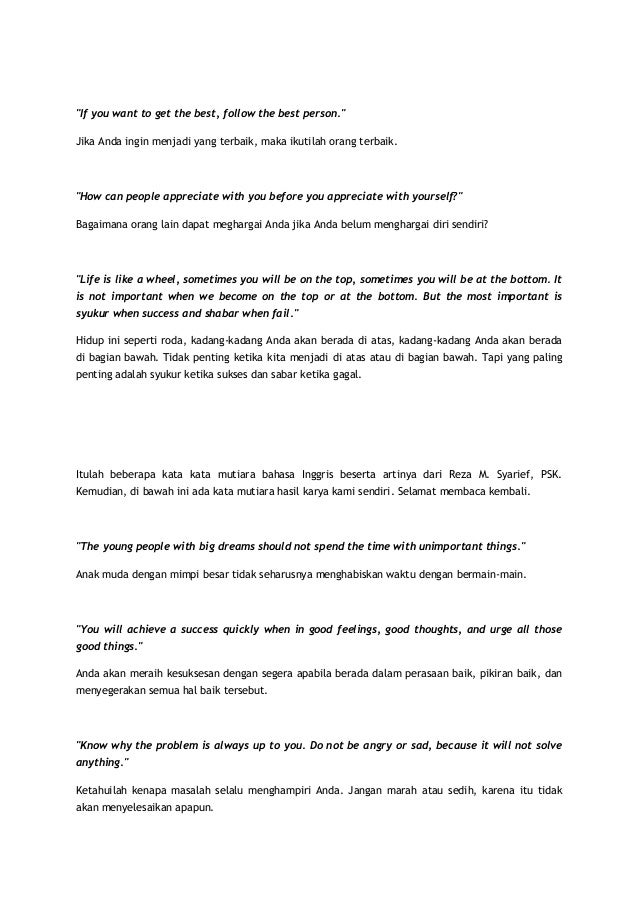 "If you want to get the best, follow the best person."

Jika Anda ingin menjadi yang terbaik, maka ikutilah orang terbaik.

"How can people appreciate with you before you appreciate with yourself?"

Bagaimana orang lain dapat meghargai Anda jika Anda belum menghargai diri sendiri?

"Life is like a wheel, sometimes you will be on the top, sometimes you will be at the bottom. It is not important when we become on the top or at the bottom. But the most important is syukur when success and shabar when fail."

Hidup ini seperti roda, kadang-kadang Anda akan berada di atas, kadang-kadang Anda akan berada di bagian bawah. Tidak penting ketika kita menjadi di atas atau di bagian bawah. Tapi yang paling penting adalah syukur ketika sukses dan sabar ketika gagal.

Itulah beberapa kata kata mutiara bahasa Inggris beserta artinya dari Reza M. Syarief, PSK. Kemudian, di bawah ini ada kata mutiara hasil karya kami sendiri. Selamat membaca kembali.

"The young people with big dreams should not spend the time with unimportant things."

Anak muda dengan mimpi besar tidak seharusnya menghabiskan waktu dengan bermain-main.

"You will achieve a success quickly when in good feelings, good thoughts, and urge all those good things."

Anda akan meraih kesuksesan dengan segera apabila berada dalam perasaan baik, pikiran baik, dan menyegerakan semua hal baik tersebut.

"Know why the problem is always up to you. Do not be angry or sad, because it will not solve anything."

Ketahuilah kenapa masalah selalu menghampiri Anda. Jangan marah atau sedih, karena itu tidak akan menyelesaikan apapun.